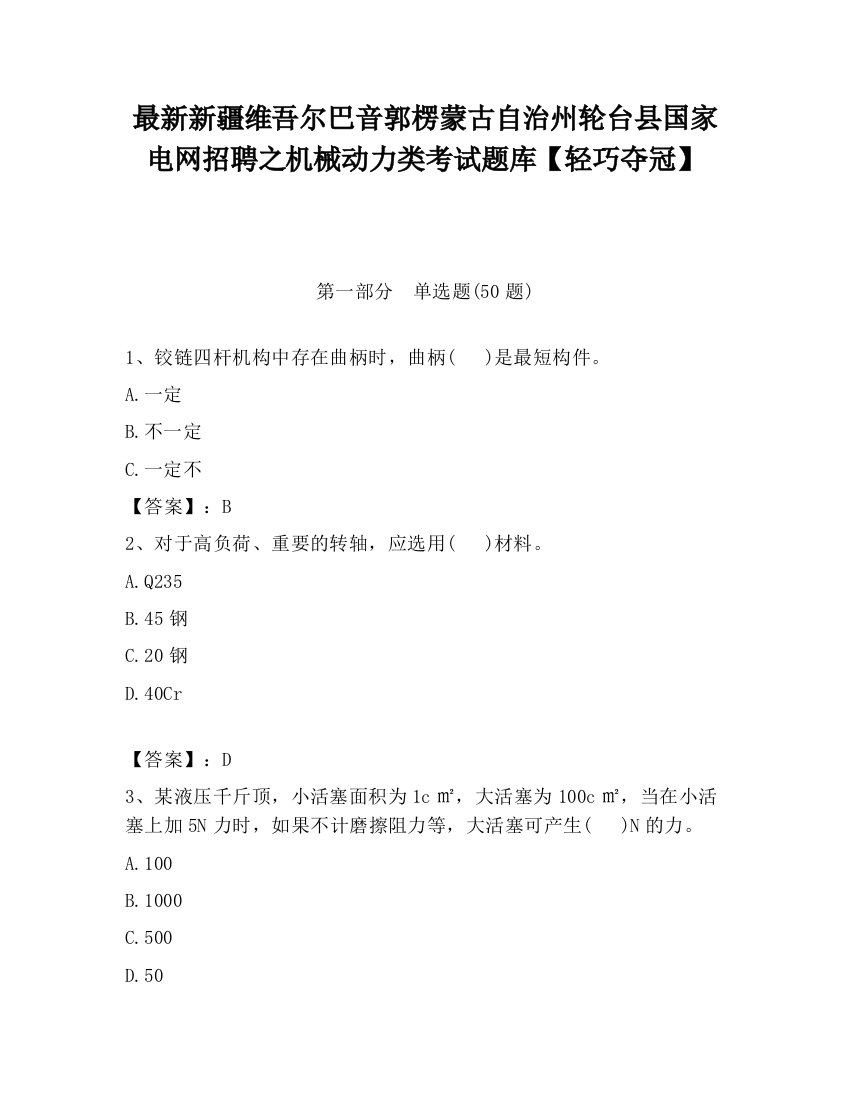 最新新疆维吾尔巴音郭楞蒙古自治州轮台县国家电网招聘之机械动力类考试题库【轻巧夺冠】

第一部分　单选题(50 题)

1、铰链四杆机构中存在曲柄时，曲柄(　)是最短构件。

A.一定

B.不一定

C.一定不

【答案】：B

2、对于高负荷、重要的转轴，应选用(　)材料。

A.Q235

B.45 钢

C.20 钢

D.40Cr

【答案】：D

3、某液压千斤顶，小活塞面积为 1c ㎡，大活塞为 100c ㎡，当在小活塞上加 5N 力时，如果不计磨擦阻力等，大活塞可产生(　)N 的力。

A.100

B.1000

C.500

D.50